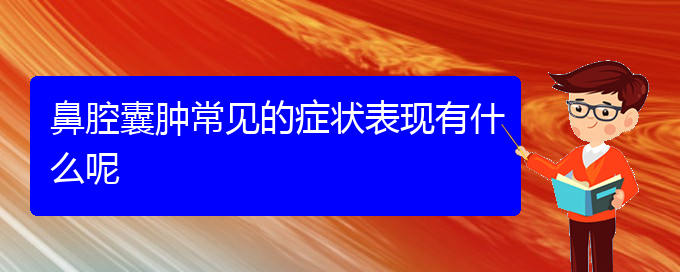 鼻腔囊肿常见的症状表现有什么呢